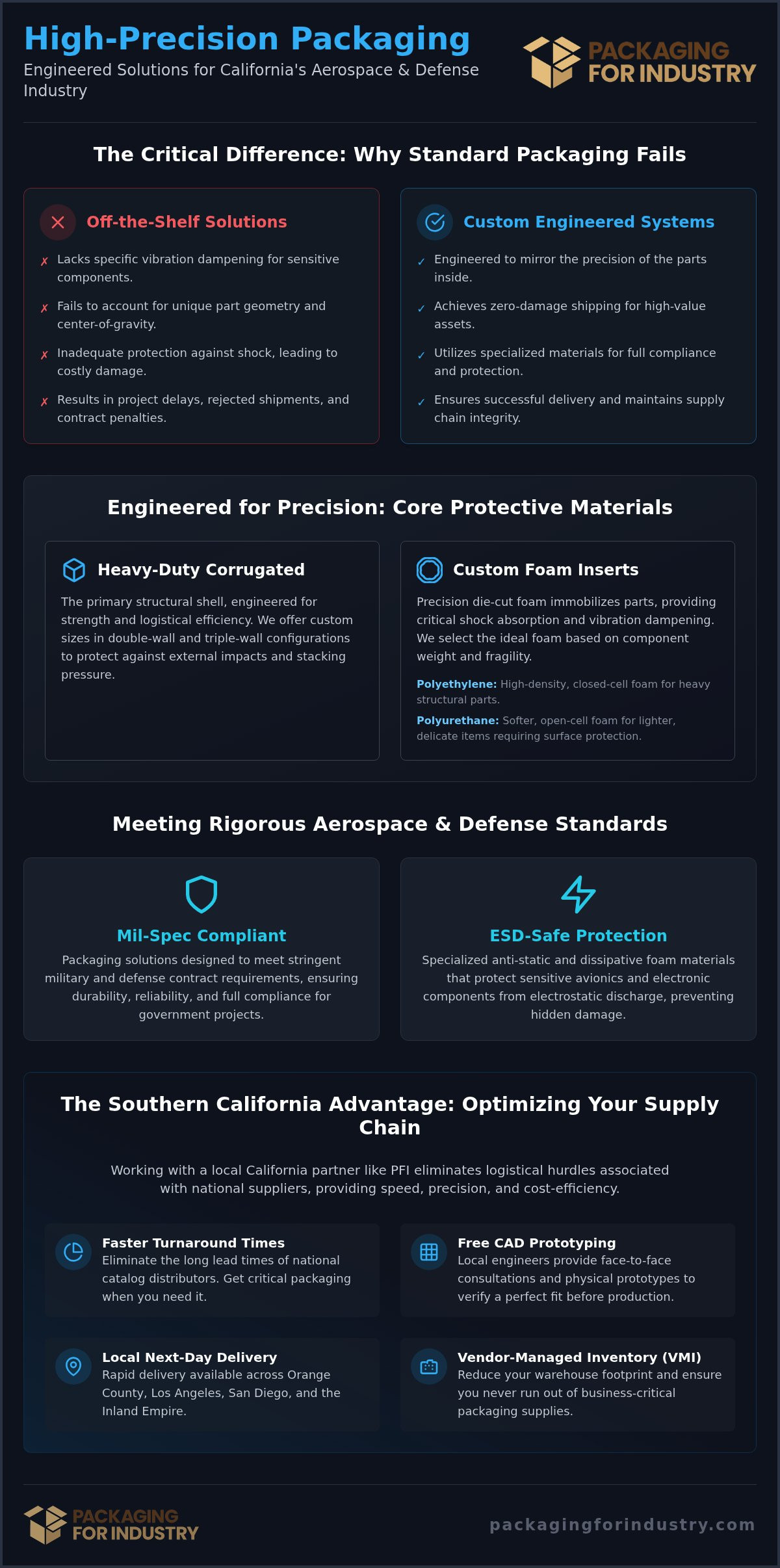 High-Precision Packaging
Engineered Solutions for California's Aerospace & Defense Industry

PACKAGING FOR INDUSTRY

The Critical Difference: Why Standard Packaging Fails

Off-the-Shelf Solutions
✗ Lacks specific vibration dampening for sensitive components.
✗ Fails to account for unique part geometry and center-of-gravity.
✗ Inadequate protection against shock, leading to costly damage.
✗ Results in project delays, rejected shipments, and contract penalties.

Custom Engineered Systems
✓ Engineered to mirror the precision of the parts inside.
✓ Achieves zero-damage shipping for high-value assets.
✓ Utilizes specialized materials for full compliance and protection.
✓ Ensures successful delivery and maintains supply chain integrity.

Engineered for Precision: Core Protective Materials

Heavy-Duty Corrugated
The primary structural shell, engineered for strength and logistical efficiency. We offer custom sizes in double-wall and triple-wall configurations to protect against external impacts and stacking pressure.

Custom Foam Inserts
Precision die-cut foam immobilizes parts, providing critical shock absorption and vibration dampening. We select the ideal foam based on component weight and fragility.
Polyethylene: High-density, closed-cell foam for heavy structural parts.
Polyurethane: Softer, open-cell foam for lighter, delicate items requiring surface protection.

Meeting Rigorous Aerospace & Defense Standards

Mil-Spec Compliant
Packaging solutions designed to meet stringent military and defense contract requirements, ensuring durability, reliability, and full compliance for government projects.

ESD-Safe Protection
Specialized anti-static and dissipative foam materials that protect sensitive avionics and electronic components from electrostatic discharge, preventing hidden damage.

The Southern California Advantage: Optimizing Your Supply Chain

Working with a local California partner like PFI eliminates logistical hurdles associated with national suppliers, providing speed, precision, and cost-efficiency.

Faster Turnaround Times
Eliminate the long lead times of national catalog distributors. Get critical packaging when you need it.

Free CAD Prototyping
Local engineers provide face-to-face consultations and physical prototypes to verify a perfect fit before production.

Local Next-Day Delivery
Rapid delivery available across Orange County, Los Angeles, San Diego, and the Inland Empire.

Vendor-Managed Inventory (VMI)
Reduce your warehouse footprint and ensure you never run out of business-critical packaging supplies.

PACKAGING FOR INDUSTRY
packagingforindustry.com